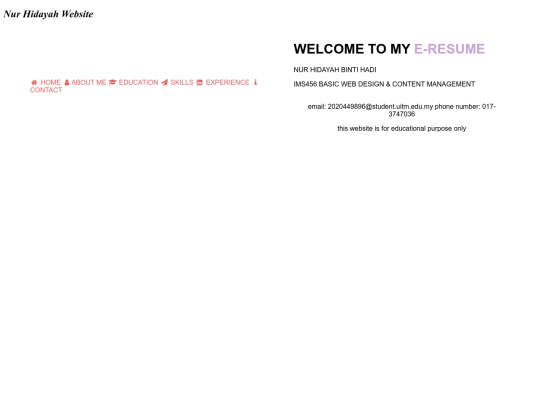 Nur Hidayah Website

HOME ABOUT ME EDUCATION SKILLS EXPERIENCE CONTACT

WELCOME TO MY E-RESUME

NUR HIDAYAH BINTI HADI

IMS456 BASIC WEB DESIGN & CONTENT MANAGEMENT

email: 2020449896@student.uitm.edu.my phone number: 017-3747036

this website is for educational purpose only